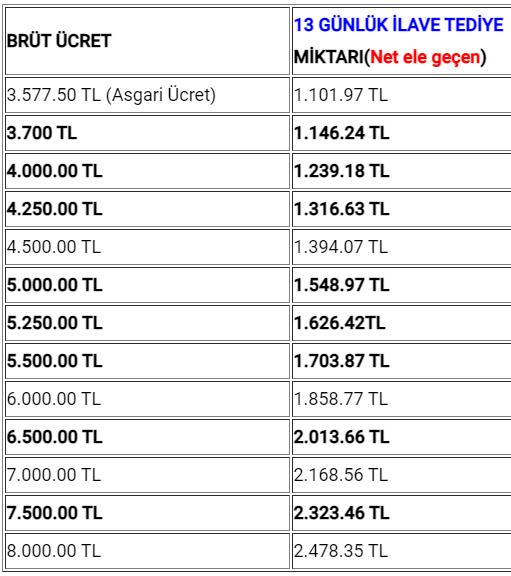 | BRÜT ÜCRET | 13 GÜNLÜK İLAVE TEDİYE MİKTARI(Net ele geçen) |
|---|---|
| 3.577.50 TL (Asgari Ücret) | 1.101.97 TL |
| 3.700 TL | 1.146.24 TL |
| 4.000.00 TL | 1.239.18 TL |
| 4.250.00 TL | 1.316.63 TL |
| 4.500.00 TL | 1.394.07 TL |
| 5.000.00 TL | 1.548.97 TL |
| 5.250.00 TL | 1.626.42TL |
| 5.500.00 TL | 1.703.87 TL |
| 6.000.00 TL | 1.858.77 TL |
| 6.500.00 TL | 2.013.66 TL |
| 7.000.00 TL | 2.168.56 TL |
| 7.500.00 TL | 2.323.46 TL |
| 8.000.00 TL | 2.478.35 TL |